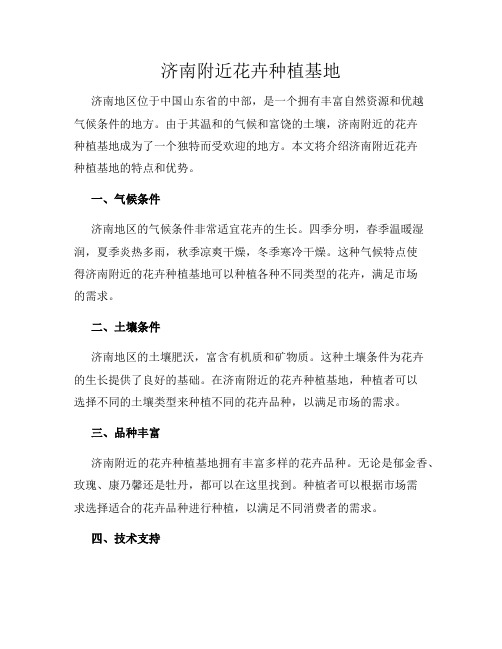 济南附近花卉种植基地

济南地区位于中国山东省的中部，是一个拥有丰富自然资源和优越气候条件的地方。由于其温和的气候和富饶的土壤，济南附近的花卉种植基地成为了一个独特而受欢迎的地方。本文将介绍济南附近花卉种植基地的特点和优势。

一、气候条件

济南地区的气候条件非常适宜花卉的生长。四季分明，春季温暖湿润，夏季炎热多雨，秋季凉爽干燥，冬季寒冷干燥。这种气候特点使得济南附近的花卉种植基地可以种植各种不同类型的花卉，满足市场的需求。

二、土壤条件

济南地区的土壤肥沃，富含有机质和矿物质。这种土壤条件为花卉的生长提供了良好的基础。在济南附近的花卉种植基地，种植者可以选择不同的土壤类型来种植不同的花卉品种，以满足市场的需求。

三、品种丰富

济南附近的花卉种植基地拥有丰富多样的花卉品种。无论是郁金香、玫瑰、康乃馨还是牡丹，都可以在这里找到。种植者可以根据市场需求选择适合的花卉品种进行种植，以满足不同消费者的需求。

四、技术支持